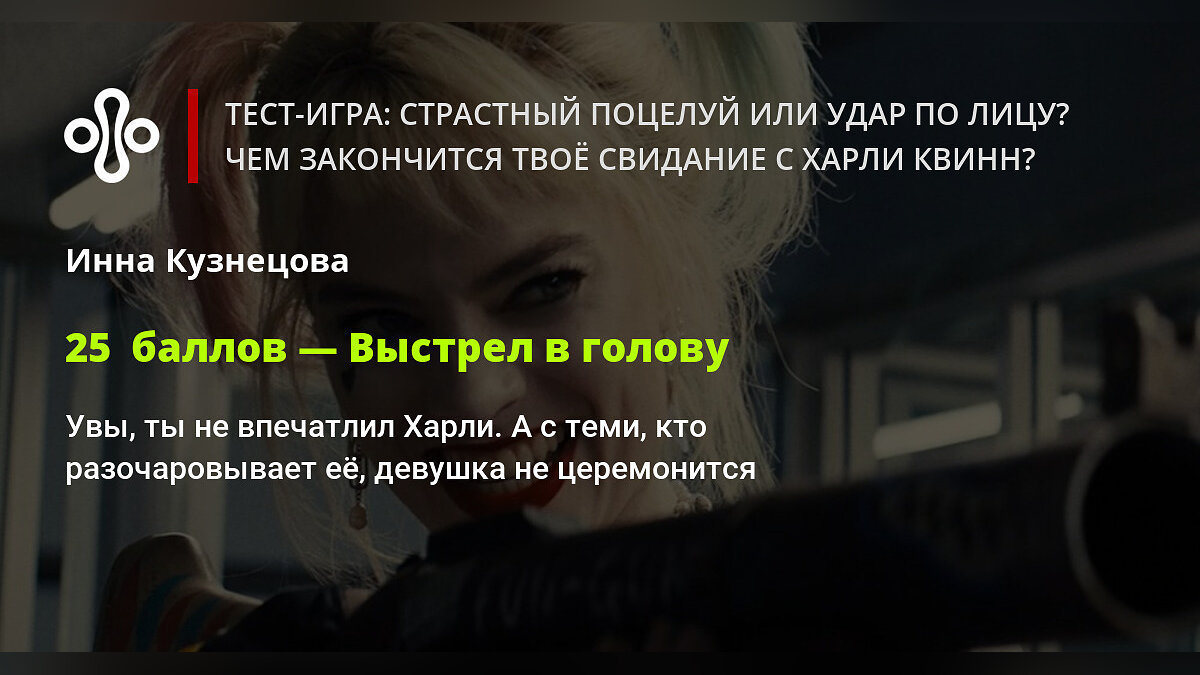 ТЕСТ-ИГРА: СТРАСТНЫЙ ПОЦЕЛУЙ ИЛИ УДАР ПО ЛИЦУ? ЧЕМ ЗАКОНЧИТСЯ ТВОЁ СВИДАНИЕ С ХАРЛИ КВИНН?

Инна Кузнецова

25 баллов — Выстрел в голову

Увы, ты не впечатлил Харли. А с теми, кто разочаровывает её, девушка не церемонится